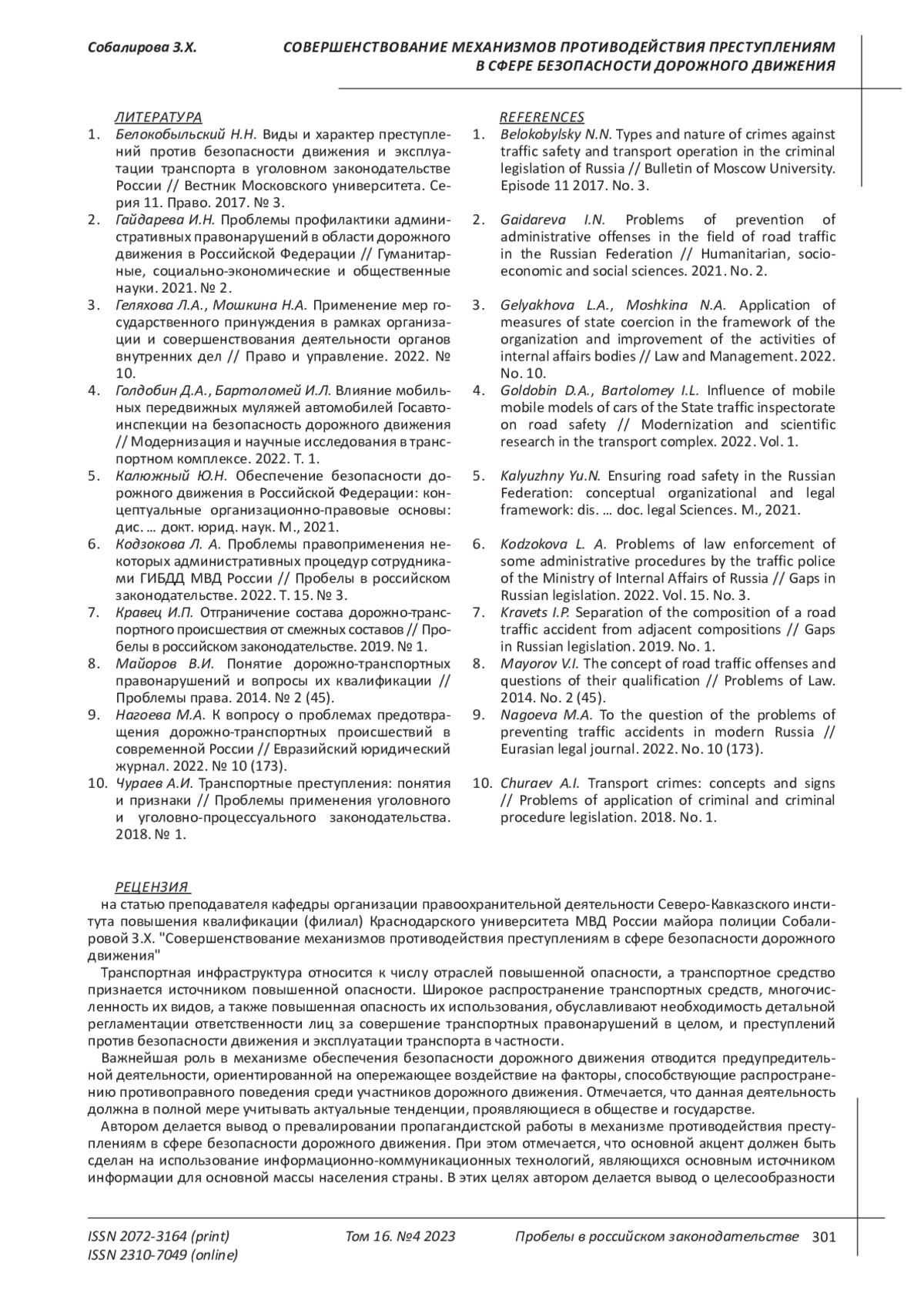 Собалирова З.Х. СОВЕРШЕНСТВОВАНИЕ МЕХАНИЗМОВ ПРОТИВОДЕЙСТВИЯ ПРЕСТУПЛЕНИЯМ В СФЕРЕ БЕЗОПАСНОСТИ ДОРОЖНОГО ДВИЖЕНИЯ

ЛИТЕРАТУРА
1. Белокобыльский Н.Н. Виды и характер преступлений против безопасности движения и эксплуатации транспорта в уголовном законодательстве России // Вестник Московского университета. Серия 11. Право. 2017. № 3.
2. Гайдарева И.Н. Проблемы профилактики административных правонарушений в области дорожного движения в Российской Федерации // Гуманитарные, социально-экономические и общественные науки. 2021. № 2.
3. Геляхова Л.А., Мошкина Н.А. Применение мер государственного принуждения в рамках организации и совершенствования деятельности органов внутренних дел // Право и управление. 2022. № 10.
4. Голдобин Д.А., Бартоломей И.Л. Влияние мобильных передвижных муляжей автомобилей Госавтоинспекции на безопасность дорожного движения // Модернизация и научные исследования в транспортном комплексе. 2022. Т. 1.
5. Калюжный Ю.Н. Обеспечение безопасности дорожного движения в Российской Федерации: концептуальные организационно-правовые основы: дис. … докт. юрид. наук. М., 2021.
6. Кодзокова Л. А. Проблемы правоприменения некоторых административных процедур сотрудниками ГИБДД МВД России // Пробелы в российском законодательстве. 2022. Т. 15. № 3.
7. Кравец И.П. Отграничение состава дорожно-транспортного происшествия от смежных составов // Пробелы в российском законодательстве. 2019. № 1.
8. Майоров В.И. Понятие дорожно-транспортных правонарушений и вопросы их квалификации // Проблемы права. 2014. № 2 (45).
9. Нагоева М.А. К вопросу о проблемах предотвращения дорожно-транспортных происшествий в современной России // Евразийский юридический журнал. 2022. № 10 (173).
10. Чураев А.И. Транспортные преступления: понятия и признаки // Проблемы применения уголовного и уголовно-процессуального законодательства. 2018. № 1.

REFERENCES
1. Belokobylsky N.N. Types and nature of crimes against traffic safety and transport operation in the criminal legislation of Russia // Bulletin of Moscow University. Episode 11 2017. No. 3.
2. Gaidareva I.N. Problems of prevention of administrative offenses in the field of road traffic in the Russian Federation // Humanitarian, socio-economic and social sciences. 2021. No. 2.
3. Gelyakhova L.A., Moshkina N.A. Application of measures of state coercion in the framework of the organization and improvement of the activities of internal affairs bodies // Law and Management. 2022. No. 10.
4. Goldobin D.A., Bartolomey I.L. Influence of mobile mobile models of cars of the State traffic inspectorate on road safety // Modernization and scientific research in the transport complex. 2022. Vol. 1.
5. Kalyuzhny Yu.N. Ensuring road safety in the Russian Federation: conceptual organizational and legal framework: dis. … doc. legal Sciences. M., 2021.
6. Kodzokova L. A. Problems of law enforcement of some administrative procedures by the traffic police of the Ministry of Internal Affairs of Russia // Gaps in Russian legislation. 2022. Vol. 15. No. 3.
7. Kravets I.P. Separation of the composition of a road traffic accident from adjacent compositions // Gaps in Russian legislation. 2019. No. 1.
8. Mayorov V.I. The concept of road traffic offenses and questions of their qualification // Problems of Law. 2014. No. 2 (45).
9. Nagoeva M.A. To the question of the problems of preventing traffic accidents in modern Russia // Eurasian legal journal. 2022. No. 10 (173).
10. Churaev A.I. Transport crimes: concepts and signs // Problems of application of criminal and criminal procedure legislation. 2018. No. 1.

РЕЦЕНЗИЯ
на статью преподавателя кафедры организации правоохранительной деятельности Северо-Кавказского института повышения квалификации (филиал) Краснодарского университета МВД России майора полиции Собалировой З.Х. "Совершенствование механизмов противодействия преступлениям в сфере безопасности дорожного движения"

Транспортная инфраструктура относится к числу отраслей повышенной опасности, а транспортное средство признается источником повышенной опасности. Широкое распространение транспортных средств, многочисленность их видов, а также повышенная опасность их использования, обуславливают необходимость детальной регламентации ответственности лиц за совершение транспортных правонарушений в целом, и преступлений против безопасности движения и эксплуатации транспорта в частности.

Важнейшая роль в механизме обеспечения безопасности дорожного движения отводится предупредительной деятельности, ориентированной на опережающее воздействие на факторы, способствующие распространению противоправного поведения среди участников дорожного движения. Отмечается, что данная деятельность должна в полной мере учитывать актуальные тенденции, проявляющиеся в обществе и государстве.

Автором делается вывод о превалировании пропагандистской работы в механизме противодействия преступлениям в сфере безопасности дорожного движения. При этом отмечается, что основной акцент должен быть сделан на использование информационно-коммуникационных технологий, являющихся основным источником информации для основной массы населения страны. В этих целях автором делается вывод о целесообразности

ISSN 2072-3164 (print)
ISSN 2310-7049 (online)
Том 16. №4 2023
Пробелы в российском законодательстве 301